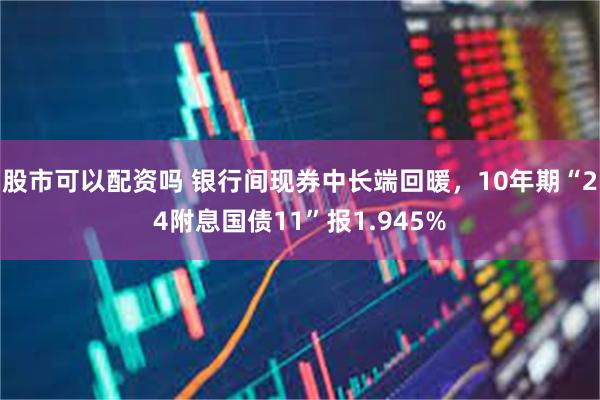 股市可以配资吗 银行间现券中长端回暖，10年期“24附息国债11”报1.945%